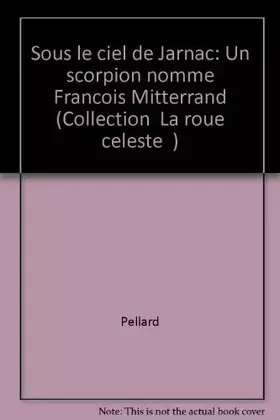 Sous le ciel de Jarnac: Un scorpion nomme Francois Mitterrand (Collection La roue celeste )

Pellard

Note: This is not the actual book cover